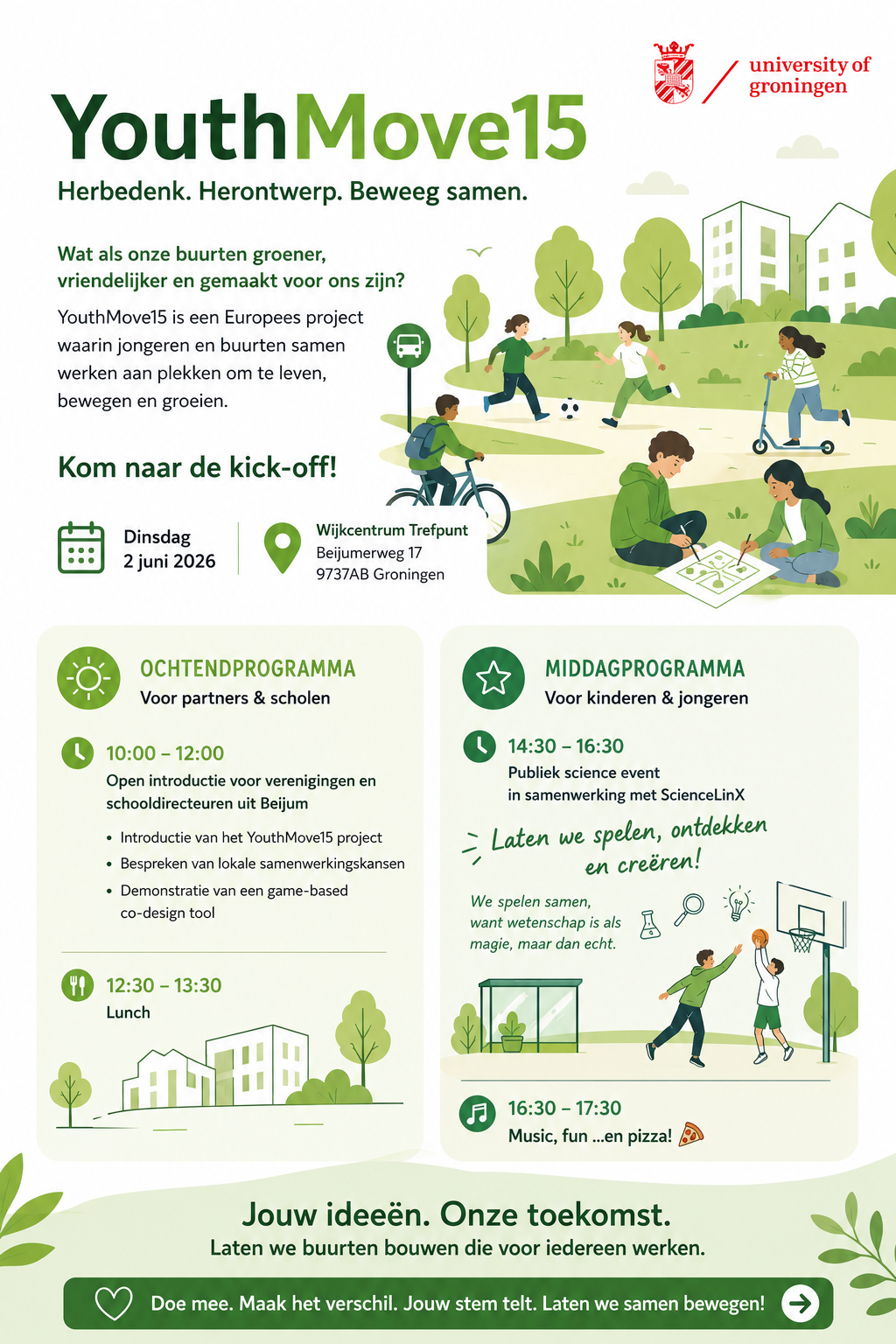 university of groningen

YouthMove15

Herbedenk. Herontwerp. Beweeg samen.

Wat als onze buurten groener, vriendelijker en gemaakt voor ons zijn?

YouthMove15 is een Europees project waarin jongeren en buurten samen werken aan plekken om te leven, bewegen en groeien.

Kom naar de kick-off!

Dinsdag
2 juni 2026

Wijkcentrum Trefpunt
Beijumerweg 17
9737AB Groningen

OCHTENDPROGRAMMA
Voor partners & scholen

10:00 – 12:00
Open introductie voor verenigingen en schooldirecteuren uit Beijum

• Introductie van het YouthMove15 project
• Bespreken van lokale samenwerkingskansen
• Demonstratie van een game-based co-design tool

12:30 – 13:30
Lunch

MIDDAGPROGRAMMA
Voor kinderen & jongeren

14:30 – 16:30
Publiek science event
in samenwerking met ScienceLinX

Laten we spelen, ontdekken en creëren!

We spelen samen, want wetenschap is als magie, maar dan echt.

16:30 – 17:30
Music, fun ...en pizza!

Jouw ideeën. Onze toekomst.
Laten we buurten bouwen die voor iedereen werken.

Doe mee. Maak het verschil. Jouw stem telt. Laten we samen bewegen!